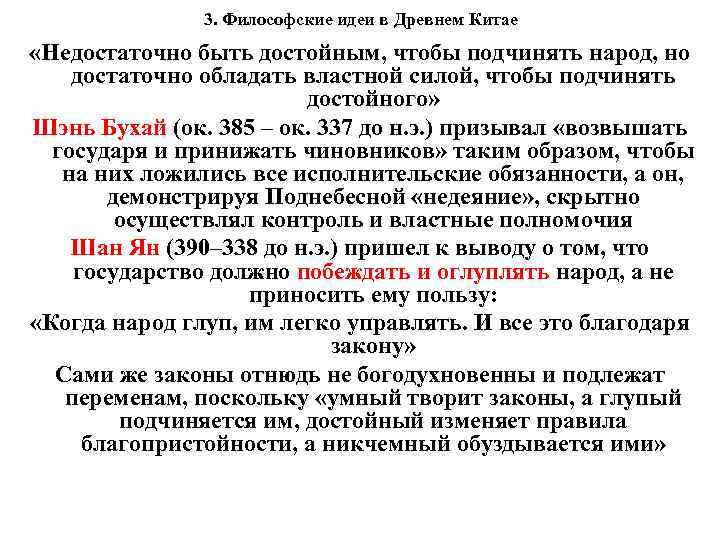 3. Философские идеи в Древнем Китае

«Недостаточно быть достойным, чтобы подчинять народ, но достаточно обладать властной силой, чтобы подчинять достойного»

Шэнь Бухай (ок. 385 – ок. 337 до н.э.) призывал «возвышать государя и принижать чиновников» таким образом, чтобы на них ложились все исполнительские обязанности, а он, демонстрируя Поднебесной «недеяние», скрытно осуществлял контроль и властные полномочия

Шан Ян (390–338 до н.э.) пришел к выводу о том, что государство должно побеждать и оглуплять народ, а не приносить ему пользу:

«Когда народ глуп, им легко управлять. И все это благодаря закону»

Сами же законы отнюдь не богодухновенны и подлежат переменам, поскольку «умный творит законы, а глупый подчиняется им, достойный изменяет правила благопристойности, а никчемный обуздывается ими»